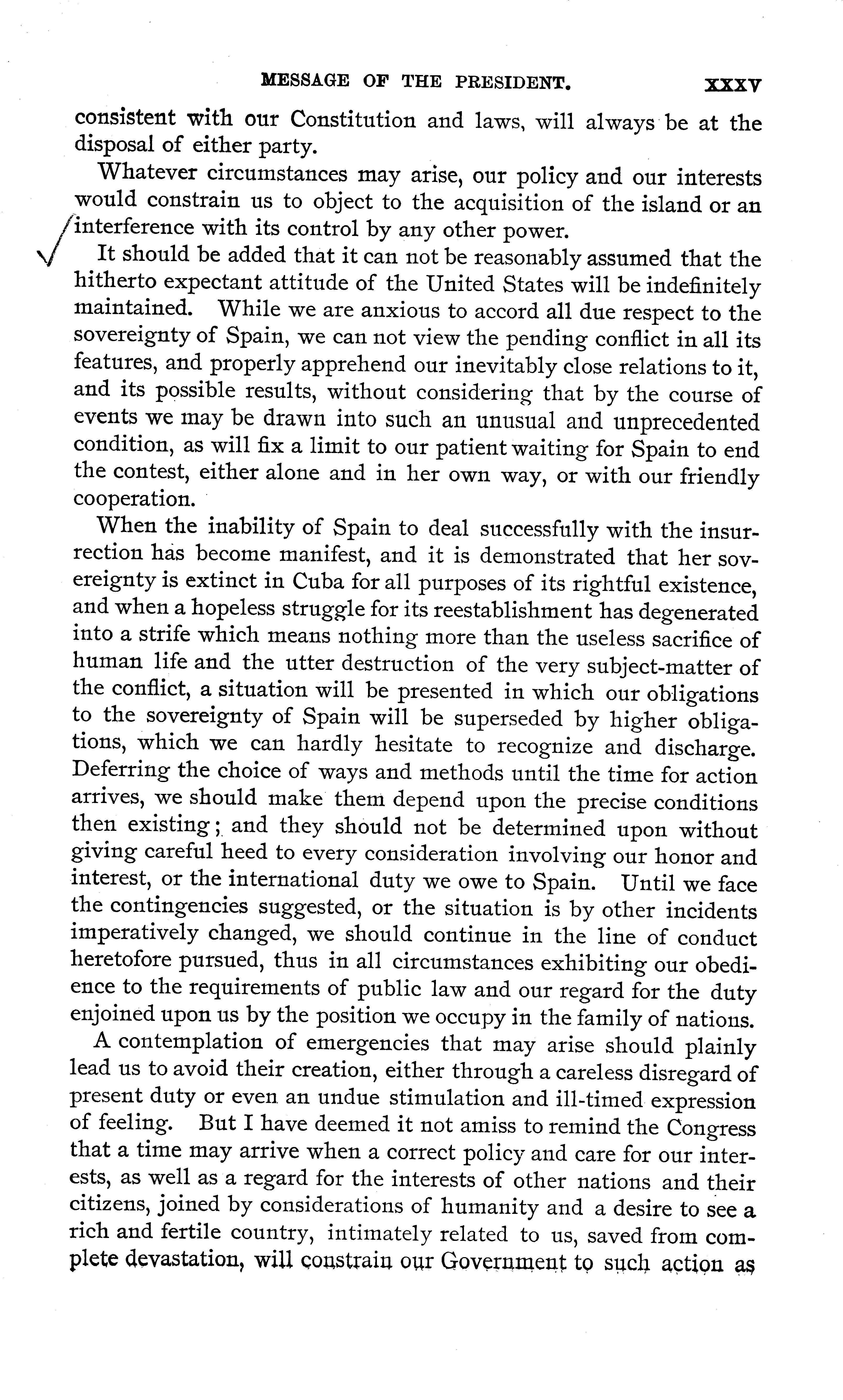 MESSAGE OF THE PRESIDENT. XXXV

consistent with our Constitution and laws, will always be at the disposal of either party.

Whatever circumstances may arise, our policy and our interests would constrain us to object to the acquisition of the island or an interference with its control by any other power.

It should be added that it can not be reasonably assumed that the hitherto expectant attitude of the United States will be indefinitely maintained. While we are anxious to accord all due respect to the sovereignty of Spain, we can not view the pending conflict in all its features, and properly apprehend our inevitably close relations to it, and its possible results, without considering that by the course of events we may be drawn into such an unusual and unprecedented condition, as will fix a limit to our patient waiting for Spain to end the contest, either alone and in her own way, or with our friendly cooperation.

When the inability of Spain to deal successfully with the insurrection has become manifest, and it is demonstrated that her sovereignty is extinct in Cuba for all purposes of its rightful existence, and when a hopeless struggle for its reestablishment has degenerated into a strife which means nothing more than the useless sacrifice of human life and the utter destruction of the very subject-matter of the conflict, a situation will be presented in which our obligations to the sovereignty of Spain will be superseded by higher obligations, which we can hardly hesitate to recognize and discharge. Deferring the choice of ways and methods until the time for action arrives, we should make them depend upon the precise conditions then existing; and they should not be determined upon without giving careful heed to every consideration involving our honor and interest, or the international duty we owe to Spain. Until we face the contingencies suggested, or the situation is by other incidents imperatively changed, we should continue in the line of conduct heretofore pursued, thus in all circumstances exhibiting our obedience to the requirements of public law and our regard for the duty enjoined upon us by the position we occupy in the family of nations.

A contemplation of emergencies that may arise should plainly lead us to avoid their creation, either through a careless disregard of present duty or even an undue stimulation and ill-timed expression of feeling. But I have deemed it not amiss to remind the Congress that a time may arrive when a correct policy and care for our interests, as well as a regard for the interests of other nations and their citizens, joined by considerations of humanity and a desire to see a rich and fertile country, intimately related to us, saved from complete devastation, will constrain our Government to such action as